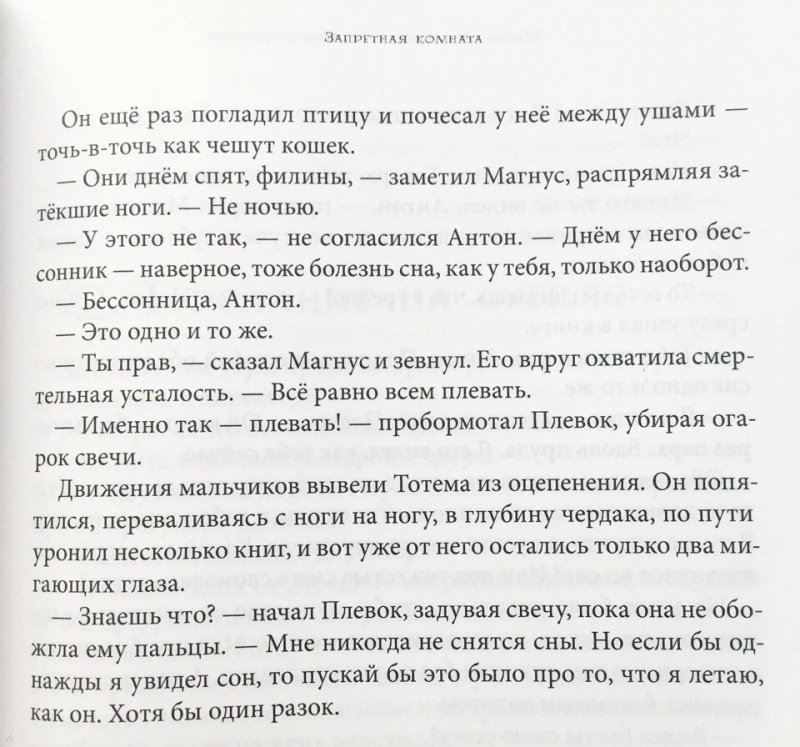 Запретная комната

Он ещё раз погладил птицу и почесал у неё между ушами — точь-в-точь как чешут кошек.

— Они днём спят, филины, — заметил Магнус, распрямляя затёкшие ноги. — Не ночью.

— У этого не так, — не согласился Антон. — Днём у него бессонник — наверное, тоже болезнь сна, как у тебя, только наоборот.

— Бессонница, Антон.

— Это одно и то же.

— Ты прав, — сказал Магнус и зевнул. Его вдруг охватила смертельная усталость. — Всё равно всем плевать.

— Именно так — плевать! — пробормотал Плевок, убирая огарок свечи.

Движения мальчиков вывели Тотема из оцепенения. Он попятился, переваливаясь с ноги на ногу, в глубину чердака, по пути уронил несколько книг, и вот уже от него остались только два мигающих глаза.

— Знаешь что? — начал Плевок, задувая свечу, пока она не обожгла ему пальцы. — Мне никогда не снятся сны. Но если бы однажды я увидел сон, то пускай бы это было про то, что я летаю, как он. Хотя бы один разок.